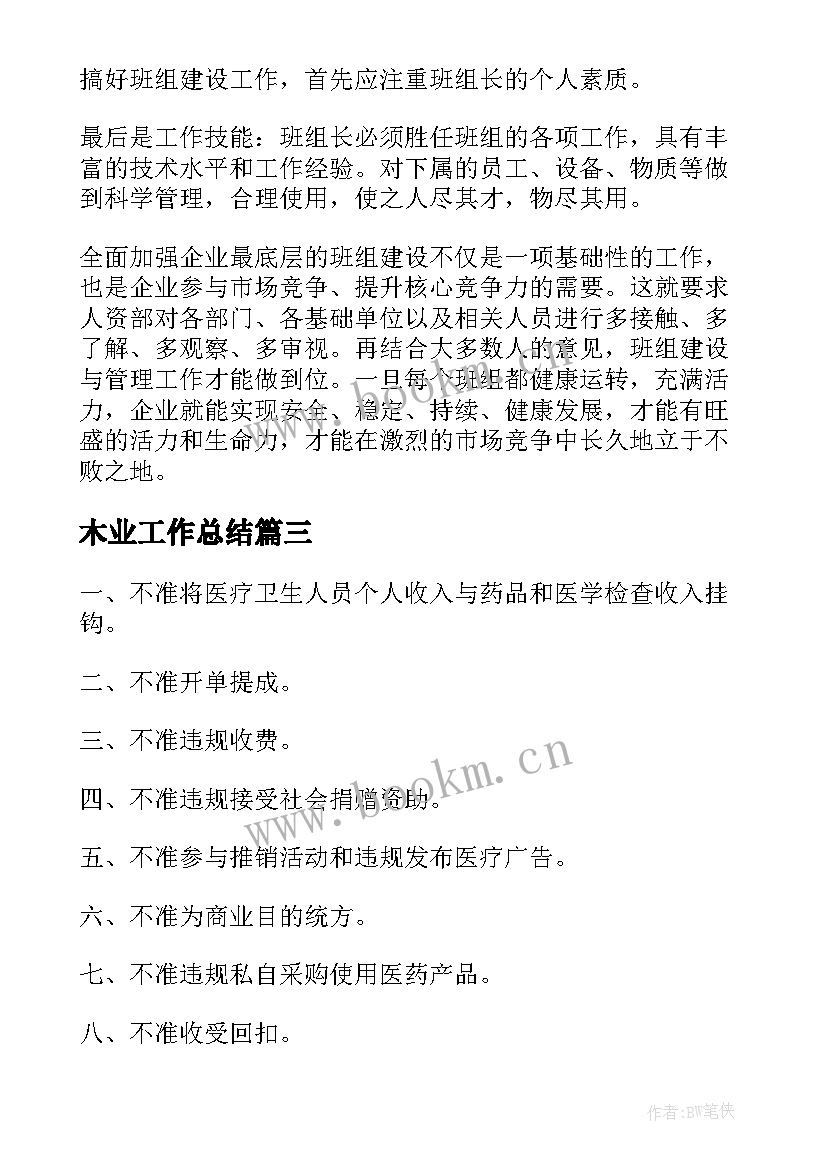 搞好班组建设工作，首先应注重班组长的个人素质。

最后是工作技能：班组长必须胜任班组的各项工作，具有丰富的技术水平和工作经验。对下属的员工、设备、物质等做到科学管理，合理使用，使之人尽其才，物尽其用。

全面加强企业最底层的班组建设不仅是一项基础性的工作，也是企业参与市场竞争、提升核心竞争力的需要。这就要求人资部对各部门、各基础单位以及相关人员进行多接触、多了解、多观察、多审视。再结合大多数人的意见，班组建设与管理工作才能做到位。一旦每个班组都健康运转，充满活力，企业就能实现安全、稳定、持续、健康发展，才能有旺盛的活力和生命力，才能在激烈的市场竞争中长久地立于不败之地。

木业工作总结篇三

一、不准将医疗卫生人员个人收入与药品和医学检查收入挂钩。

二、不准开单提成。

三、不准违规收费。

四、不准违规接受社会捐赠资助。

五、不准参与推销活动和违规发布医疗广告。

六、不准为商业目的统方。

七、不准违规私自采购使用医药产品。

八、不准收受回扣。

www.bookm.cn

作者:BW笔侠